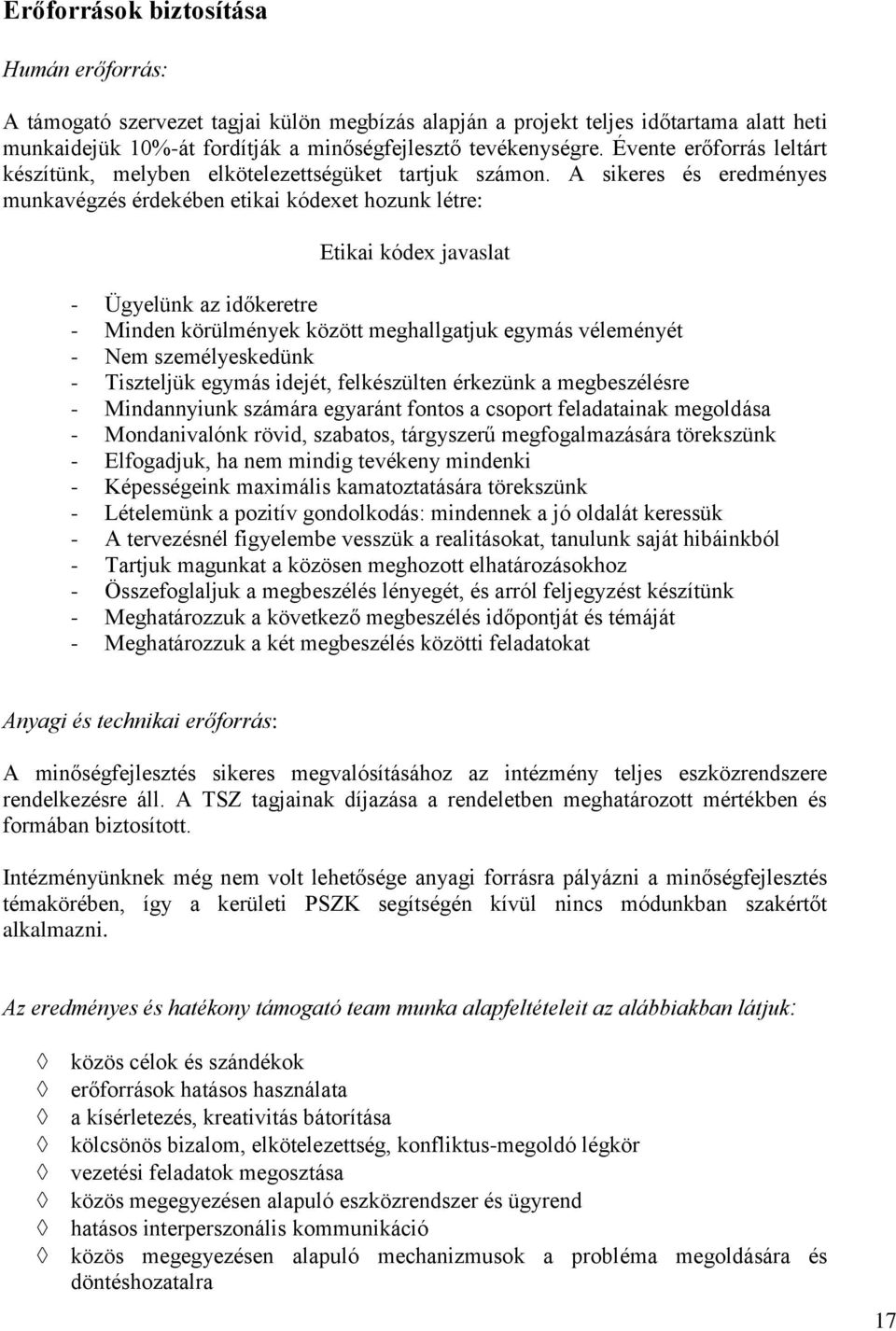 Erőforrások biztosítása

Humán erőforrás:

A támogató szervezet tagjai külön megbízás alapján a projekt teljes időtartama alatt heti munkaidejük 10%-át fordítják a minőségfejlesztő tevékenységre. Évente erőforrás leltárt készítünk, melyben elkötelezettségüket tartjuk számon. A sikeres és eredményes munkavégzés érdekében etikai kódexet hozunk létre:

Etikai kódex javaslat

- Ügyelünk az időkeretre
- Minden körülmények között meghallgatjuk egymás véleményét
- Nem személyeskedünk
- Tiszteljük egymás idejét, felkészülten érkezünk a megbeszélésre
- Mindannyiunk számára egyaránt fontos a csoport feladatainak megoldása
- Mondanivalónk rövid, szabatos, tárgyszerű megfogalmazására törekszünk
- Elfogadjuk, ha nem mindig tevékeny mindenki
- Képességeink maximális kamatoztatására törekszünk
- Lételemünk a pozitív gondolkodás: mindennek a jó oldalát keressük
- A tervezésnél figyelembe vesszük a realitásokat, tanulunk saját hibáinkból
- Tartjuk magunkat a közösen meghozott elhatározásokhoz
- Összefoglaljuk a megbeszélés lényegét, és arról feljegyzést készítünk
- Meghatározzuk a következő megbeszélés időpontját és témáját
- Meghatározzuk a két megbeszélés közötti feladatokat

Anyagi és technikai erőforrás:

A minőségfejlesztés sikeres megvalósításához az intézmény teljes eszközrendszere rendelkezésre áll. A TSZ tagjainak díjazása a rendeletben meghatározott mértékben és formában biztosított.

Intézményünknek még nem volt lehetősége anyagi forrásra pályázni a minőségfejlesztés témakörében, így a kerületi PSZK segítségén kívül nincs módunkban szakértőt alkalmazni.

Az eredményes és hatékony támogató team munka alapfeltételeit az alábbiakban látjuk:

◊ közös célok és szándékok
◊ erőforrások hatásos használata
◊ a kísérletezés, kreativitás bátorítása
◊ kölcsönös bizalom, elkötelezettség, konfliktus-megoldó légkör
◊ vezetési feladatok megosztása
◊ közös megegyezésen alapuló eszközrendszer és ügyrend
◊ hatásos interperszonális kommunikáció
◊ közös megegyezésen alapuló mechanizmusok a probléma megoldására és döntéshozatalra

17